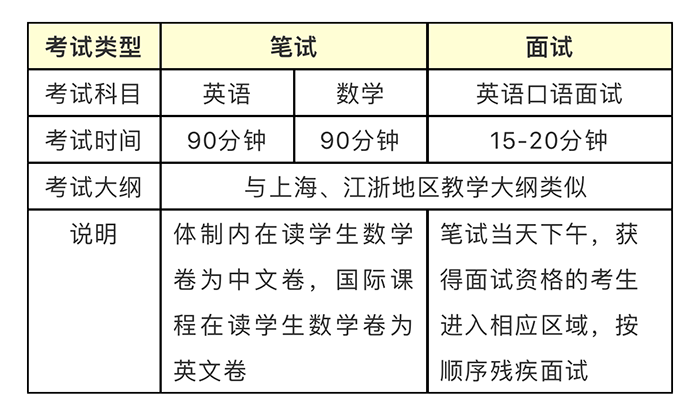 | 考试类型 | 笔试 | | 面试 |
|---|---|---|---|
| 考试科目 | 英语 | 数学 | 英语口语面试 |
| 考试时间 | 90分钟 | 90分钟 | 15-20分钟 |
| 考试大纲 | 与上海、江浙地区教学大纲类似 | | |
| 说明 | 体制内在读学生数学卷为中文卷，国际课程在读学生数学卷为英文卷 | | 笔试当天下午，获得面试资格的考生进入相应区域，按顺序残疾面试 |